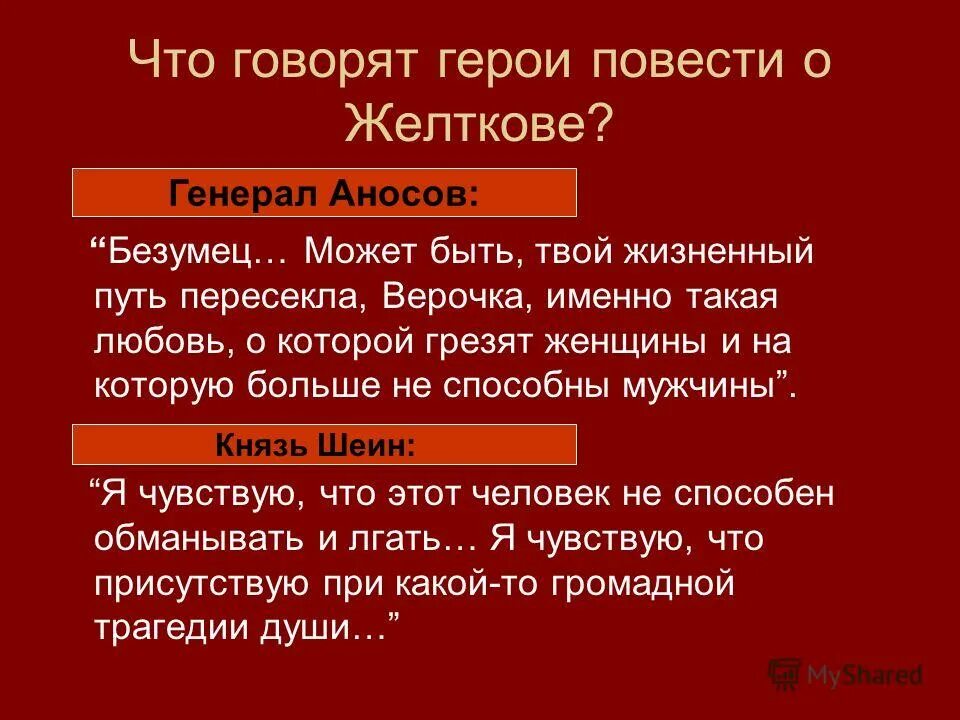 Что говорят герои повести о Желткове?

Генерал Аносов:

“Безумец… Может быть, твой жизненный путь пересекла, Верочка, именно такая любовь, о которой грезят женщины и на которую больше не способны мужчины”.

Князь Шеин:

“Я чувствую, что этот человек не способен обманывать и лгать… Я чувствую, что присутствую при какой-то громадной трагедии души…”

MyShared